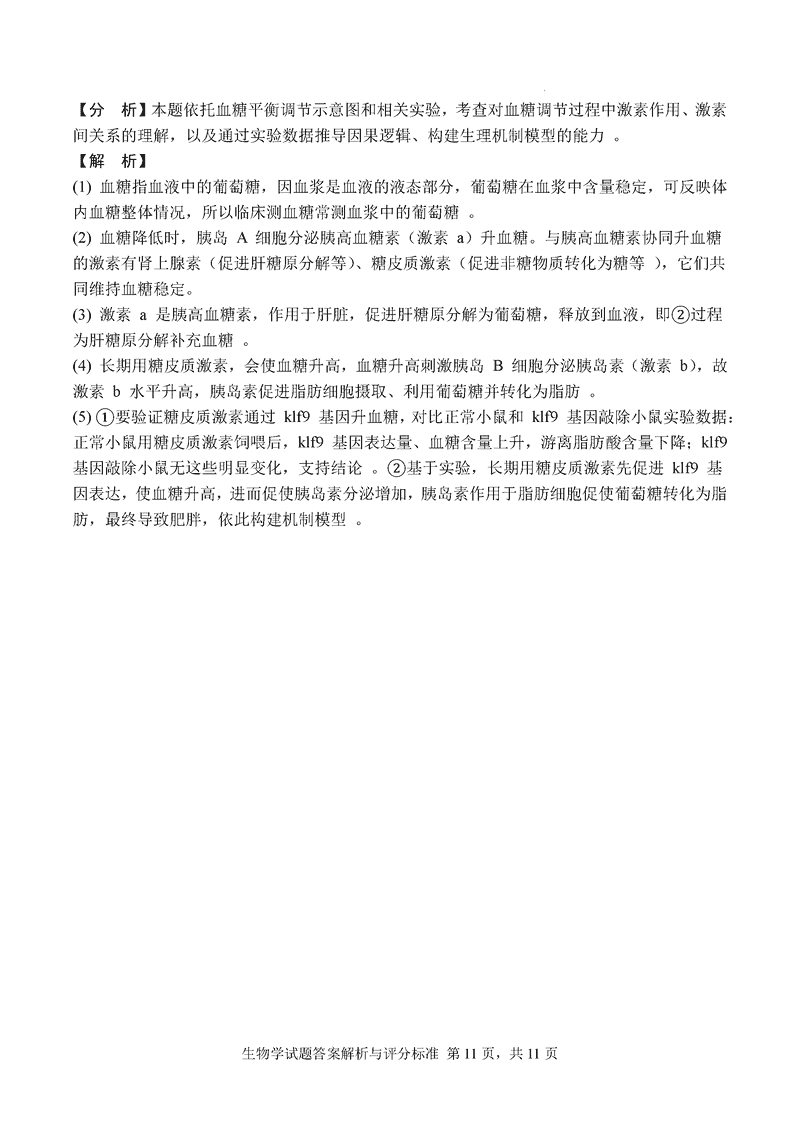 【分　析】本题依托血糖平衡调节示意图和相关实验，考查对血糖调节过程中激素作用、激素间关系的理解，以及通过实验数据推导因果逻辑、构建生理机制模型的能力 。

【解　析】

(1) 血糖指血液中的葡萄糖，因血浆是血液的液态部分，葡萄糖在血浆中含量稳定，可反映体内血糖整体情况，所以临床测血糖常测血浆中的葡萄糖 。

(2) 血糖降低时，胰岛 A 细胞分泌胰高血糖素（激素 a）升血糖。与胰高血糖素协同升血糖的激素有肾上腺素（促进肝糖原分解等）、糖皮质激素（促进非糖物质转化为糖等 ），它们共同维持血糖稳定。

(3) 激素 a 是胰高血糖素，作用于肝脏，促进肝糖原分解为葡萄糖，释放到血液，即②过程为肝糖原分解补充血糖 。

(4) 长期用糖皮质激素，会使血糖升高，血糖升高刺激胰岛 B 细胞分泌胰岛素（激素 b），故激素 b 水平升高，胰岛素促进脂肪细胞摄取、利用葡萄糖并转化为脂肪 。

(5) ①要验证糖皮质激素通过 klf9 基因升血糖，对比正常小鼠和 klf9 基因敲除小鼠实验数据：正常小鼠用糖皮质激素饲喂后，klf9 基因表达量、血糖含量上升，游离脂肪酸含量下降；klf9 基因敲除小鼠无这些明显变化，支持结论 。②基于实验，长期用糖皮质激素先促进 klf9 基因表达，使血糖升高，进而促使胰岛素分泌增加，胰岛素作用于脂肪细胞促使葡萄糖转化为脂肪，最终导致肥胖，依此构建机制模型 。

生物学试题答案解析与评分标准 第 11 页，共 11 页